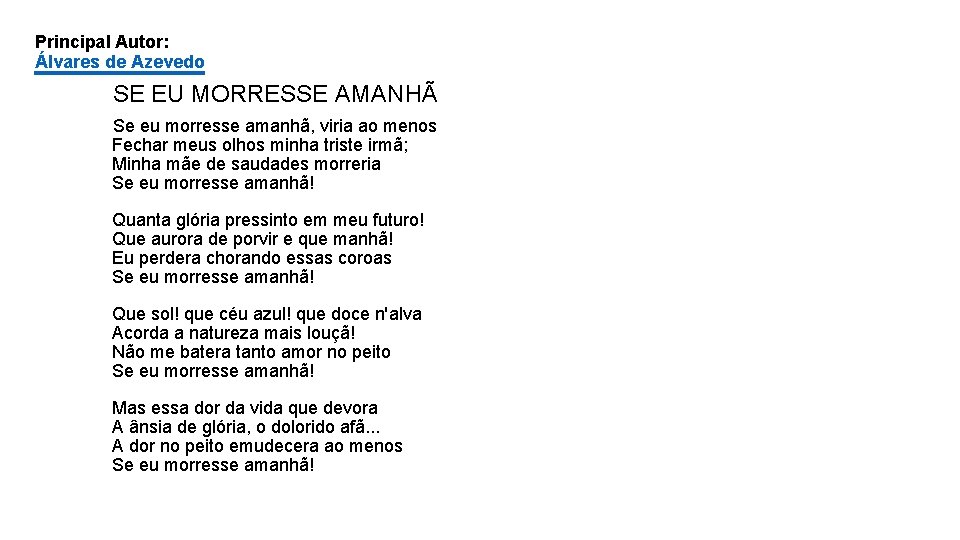 Principal Autor:
Álvares de Azevedo

SE EU MORRESSE AMANHÃ

Se eu morresse amanhã, viria ao menos
Fechar meus olhos minha triste irmã;
Minha mãe de saudades morreria
Se eu morresse amanhã!

Quanta glória pressinto em meu futuro!
Que aurora de porvir e que manhã!
Eu perdera chorando essas coroas
Se eu morresse amanhã!

Que sol! que céu azul! que doce n'alva
Acorda a natureza mais louçã!
Não me batera tanto amor no peito
Se eu morresse amanhã!

Mas essa dor da vida que devora
A ânsia de glória, o dolorido afã...
A dor no peito emudecera ao menos
Se eu morresse amanhã!